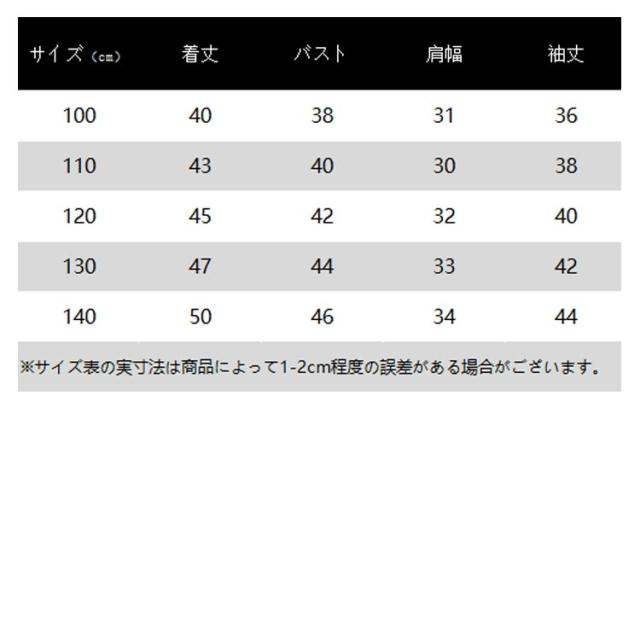 | サイズ（cm） | 着丈 | バスト | 肩幅 | 袖丈 |
|---|---|---|---|---|
| 100 | 40 | 38 | 31 | 36 |
| 110 | 43 | 40 | 30 | 38 |
| 120 | 45 | 42 | 32 | 40 |
| 130 | 47 | 44 | 33 | 42 |
| 140 | 50 | 46 | 34 | 44 |

※サイズ表の実寸法は商品によって1-2cm程度の誤差がある場合がございます。